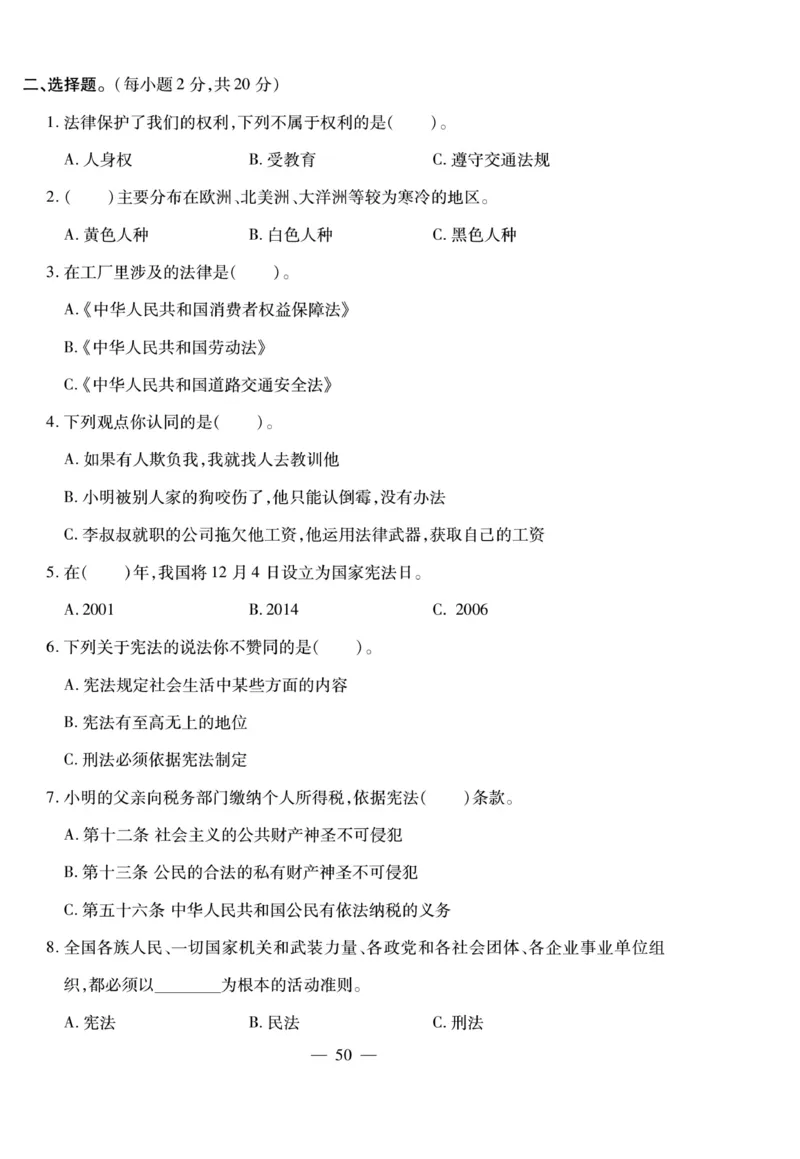 二、选择题。(每小题 2 分,共 20 分)

1. 法律保护了我们的权利,下列不属于权利的是(　　)。

A. 人身权　　B. 受教育　　C. 遵守交通法规

2. (　　)主要分布在欧洲、北美洲、大洋洲等较为寒冷的地区。

A. 黄色人种　　B. 白色人种　　C. 黑色人种

3. 在工厂里涉及的法律是(　　)。

A.《中华人民共和国消费者权益保障法》

B.《中华人民共和国劳动法》

C.《中华人民共和国道路交通安全法》

4. 下列观点你认同的是(　　)。

A. 如果有人欺负我,我就找人去教训他

B. 小明被别人家的狗咬伤了,他只能认倒霉,没有办法

C. 李叔叔就职的公司拖欠他工资,他运用法律武器,获取自己的工资

5. 在(　　)年,我国将 12 月 4 日设立为国家宪法日。

A. 2001　　B. 2014　　C. 2006

6. 下列关于宪法的说法你不赞同的是(　　)。

A. 宪法规定社会生活中某些方面的内容

B. 宪法有至高无上的地位

C. 刑法必须依据宪法制定

7. 小明的父亲向税务部门缴纳个人所得税,依据宪法(　　)条款。

A. 第十二条 社会主义的公共财产神圣不可侵犯

B. 第十三条 公民的合法的私有财产神圣不可侵犯

C. 第五十六条 中华人民共和国公民有依法纳税的义务

8. 全国各族人民、一切国家机关和武装力量、各政党和各社会团体、各企业事业单位组织,都必须以________为根本的活动准则。

A. 宪法　　B. 民法　　C. 刑法

— 50 —